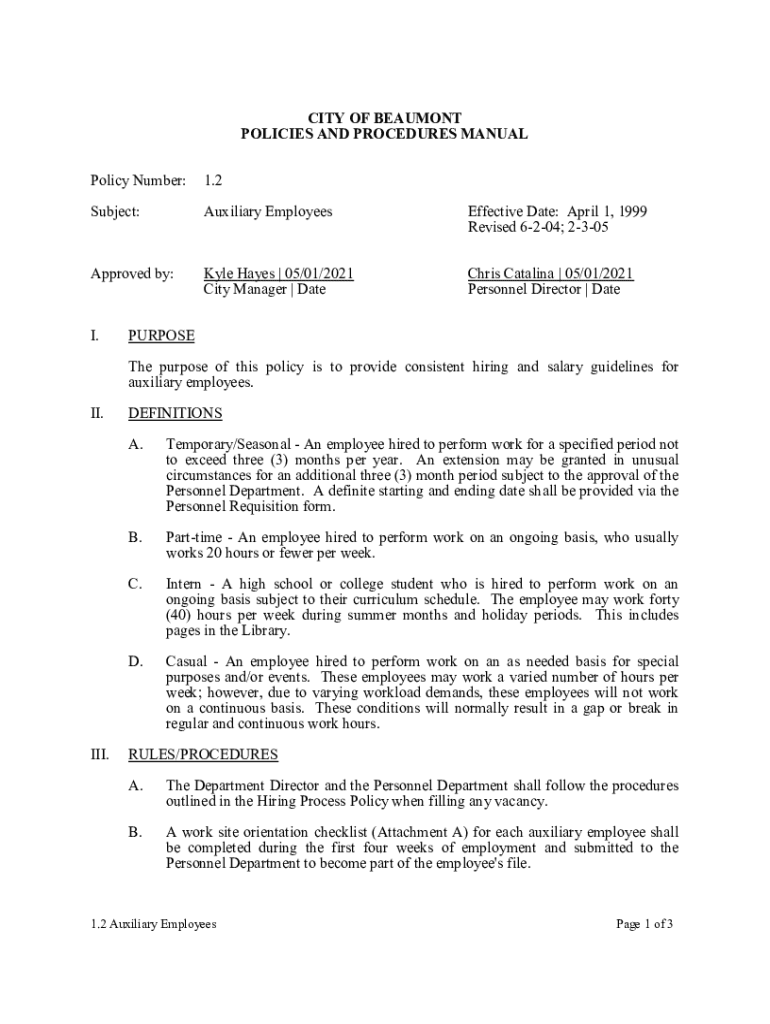 CITY OF BEAUMONT
POLICIES AND PROCEDURES MANUAL

Policy Number: 1.2

Subject: Auxiliary Employees

Effective Date: April 1, 1999
Revised 6-2-04; 2-3-05

Approved by: Kyle Hayes | 05/01/2021
City Manager | Date

Chris Catalina | 05/01/2021
Personnel Director | Date

I. PURPOSE

The purpose of this policy is to provide consistent hiring and salary guidelines for auxiliary employees.

II. DEFINITIONS

A. Temporary/Seasonal - An employee hired to perform work for a specified period not to exceed three (3) months per year. An extension may be granted in unusual circumstances for an additional three (3) month period subject to the approval of the Personnel Department. A definite starting and ending date shall be provided via the Personnel Requisition form.

B. Part-time - An employee hired to perform work on an ongoing basis, who usually works 20 hours or fewer per week.

C. Intern - A high school or college student who is hired to perform work on an ongoing basis subject to their curriculum schedule. The employee may work forty (40) hours per week during summer months and holiday periods. This includes pages in the Library.

D. Casual - An employee hired to perform work on an as needed basis for special purposes and/or events. These employees may work a varied number of hours per week; however, due to varying workload demands, these employees will not work on a continuous basis. These conditions will normally result in a gap or break in regular and continuous work hours.

III. RULES/PROCEDURES

A. The Department Director and the Personnel Department shall follow the procedures outlined in the Hiring Process Policy when filling any vacancy.

B. A work site orientation checklist (Attachment A) for each auxiliary employee shall be completed during the first four weeks of employment and submitted to the Personnel Department to become part of the employee's file.

1.2 Auxiliary Employees

Page 1 of 3